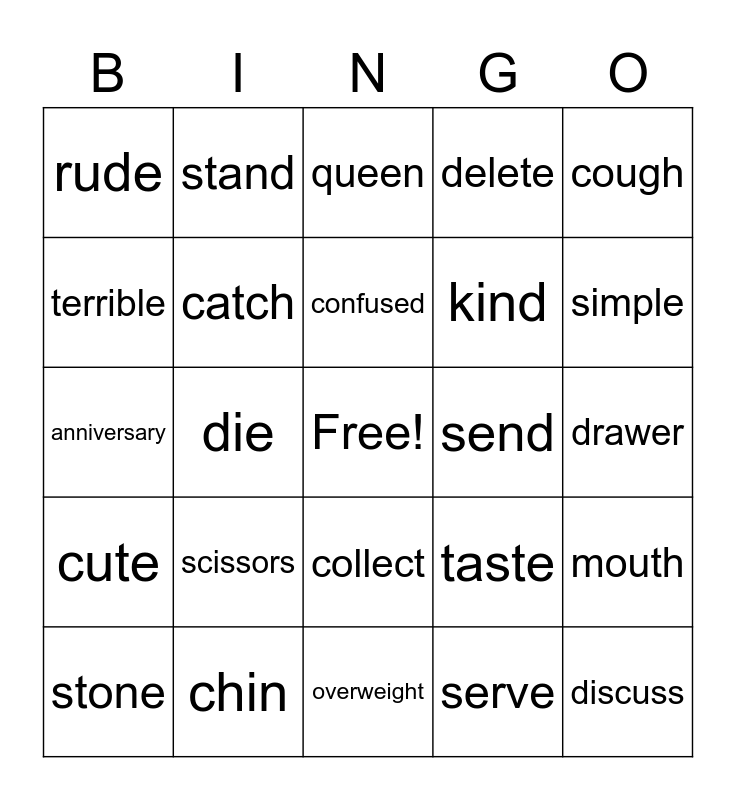 | B | I | N | G | O |
|---|---|---|---|---|
| rude | stand | queen | delete | cough |
| terrible | catch | confused | kind | simple |
| anniversary | die | Free! | send | drawer |
| cute | scissors | collect | taste | mouth |
| stone | chin | overweight | serve | discuss |